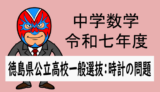 中学数学
令和七年度

徳島県公立高校一般選抜：時計の問題